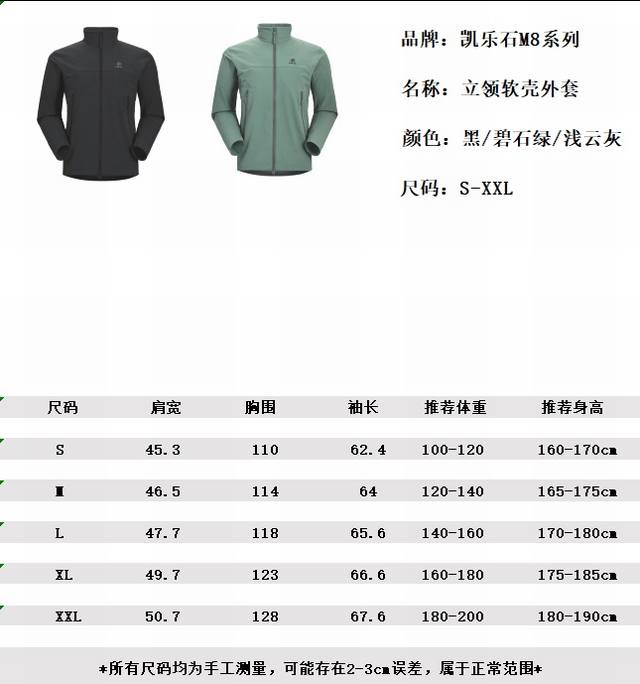 品牌：凯乐石M8系列

名称：立领软壳外套

颜色：黑/碧石绿/浅云灰

尺码：S-XXL

| 尺码 | 肩宽 | 胸围 | 袖长 | 推荐体重 | 推荐身高 |
|---|---|---|---|---|---|
| S | 45.3 | 110 | 62.4 | 100-120 | 160-170cm |
| M | 46.5 | 114 | 64 | 120-140 | 165-175cm |
| L | 47.7 | 118 | 65.6 | 140-160 | 170-180cm |
| XL | 49.7 | 123 | 66.6 | 160-180 | 175-185cm |
| XXL | 50.7 | 128 | 67.6 | 180-200 | 180-190cm |

*所有尺码均为手工测量，可能存在2-3cm误差，属于正常范围*